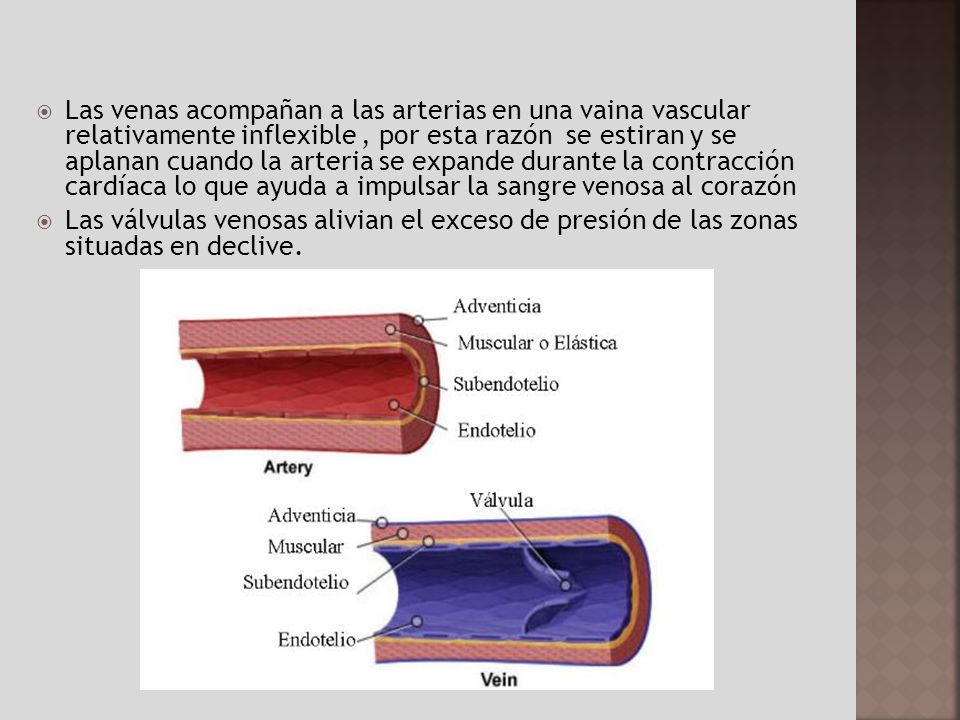 Las venas acompañan a las arterias en una vaina vascular relativamente inflexible , por esta razón se estiran y se aplanan cuando la arteria se expande durante la contracción cardíaca lo que ayuda a impulsar la sangre venosa al corazón

Las válvulas venosas alivian el exceso de presión de las zonas situadas en declive.

Adventicia
Muscular o Elástica
Subendotelio
Endotelio
Artery

Válvula
Adventicia
Muscular
Subendotelio
Endotelio
Vein